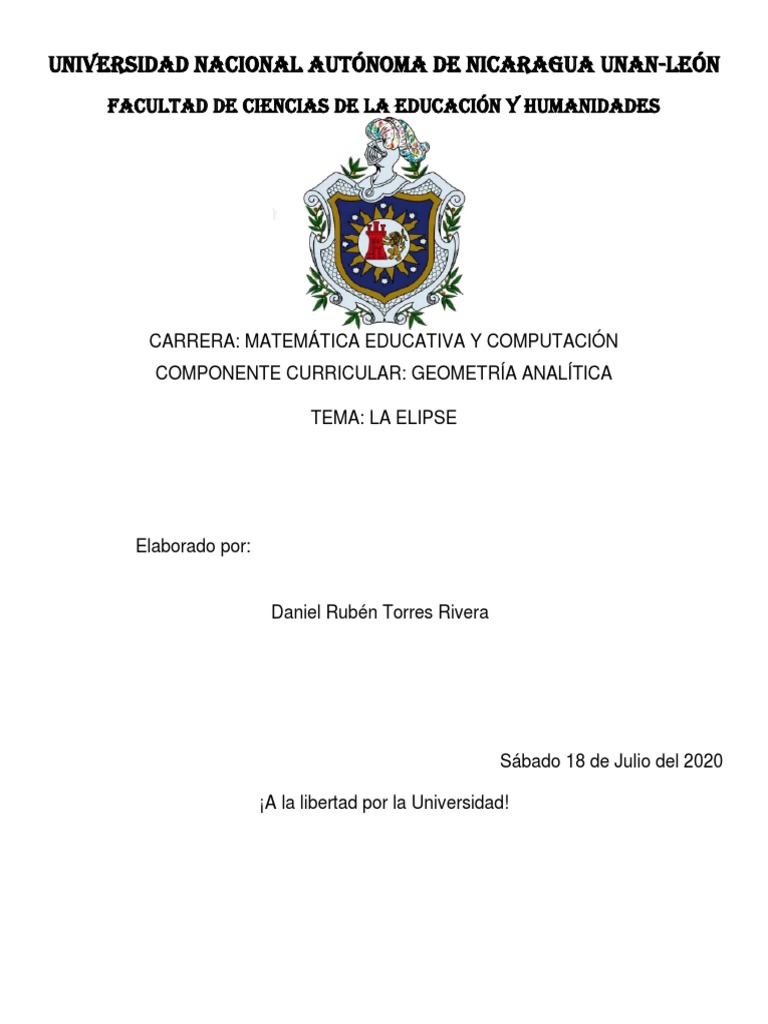 UNIVERSIDAD NACIONAL AUTÓNOMA DE NICARAGUA UNAN-LEÓN

FACULTAD DE CIENCIAS DE LA EDUCACIÓN Y HUMANIDADES

CARRERA: MATEMÁTICA EDUCATIVA Y COMPUTACIÓN

COMPONENTE CURRICULAR: GEOMETRÍA ANALÍTICA

TEMA: LA ELIPSE

Elaborado por:

Daniel Rubén Torres Rivera

Sábado 18 de Julio del 2020

¡A la libertad por la Universidad!